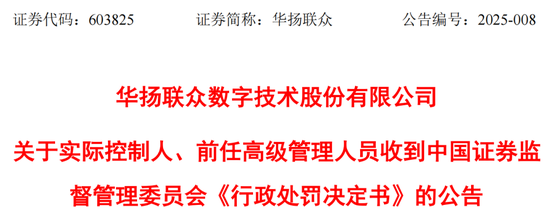 证券代码：603825　　证券简称：华扬联众　　公告编号：2025-008

华扬联众数字技术股份有限公司

关于实际控制人、前任高级管理人员收到中国证券监督管理委员会《行政处罚决定书》的公告